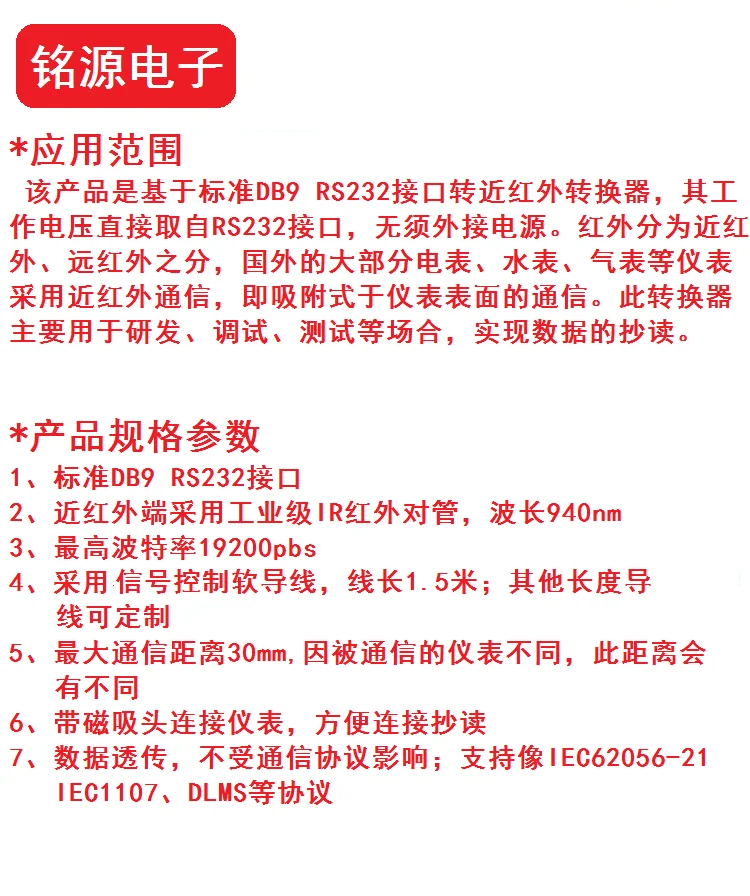 铭源电子

*应用范围

该产品是基于标准DB9 RS232接口转近红外转换器，其工作电压直接取自RS232接口，无须外接电源。红外分为近红外、远红外之分，国外的大部分电表、水表、气表等仪表采用近红外通信，即吸附式于仪表表面的通信。此转换器主要用于研发、调试、测试等场合，实现数据的抄读。

*产品规格参数

1、标准DB9 RS232接口
2、近红外端采用工业级IR红外对管，波长940nm
3、最高波特率19200pbs
4、采用信号控制软导线，线长1.5米；其他长度导线可定制
5、最大通信距离30mm,因被通信的仪表不同，此距离会有不同
6、带磁吸头连接仪表，方便连接抄读
7、数据透传，不受通信协议影响；支持像IEC62056-21 IEC1107、DLMS等协议